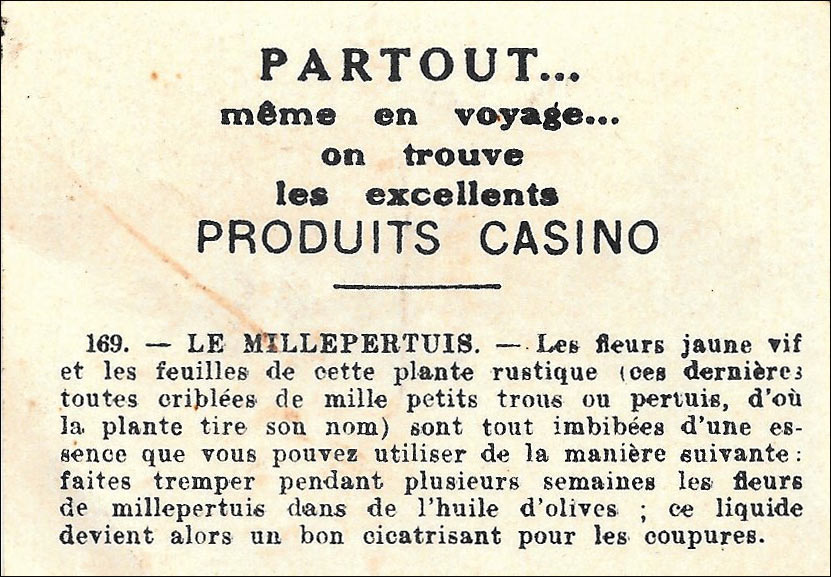 PARTOUT...
même en voyage...
on trouve
les excellents
PRODUITS CASINO

169. — LE MILLEPERTUIS. — Les fleurs jaune vif et les feuilles de cette plante rustique (ces dernières toutes criblées de mille petits trous ou pertuis, d'où la plante tire son nom) sont tout imbibées d'une essence que vous pouvez utiliser de la manière suivante : faites tremper pendant plusieurs semaines les fleurs de millepertuis dans de l'huile d'olives ; ce liquide devient alors un bon cicatrisant pour les coupures.